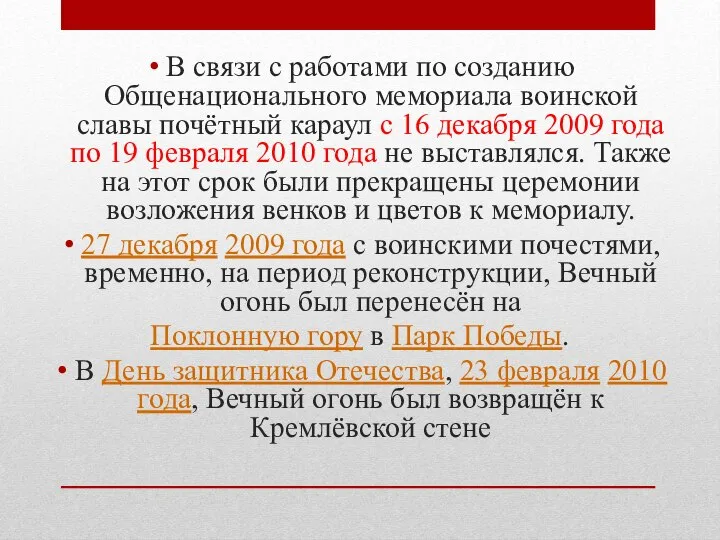 • В связи с работами по созданию Общенационального мемориала воинской славы почётный караул с 16 декабря 2009 года по 19 февраля 2010 года не выставлялся. Также на этот срок были прекращены церемонии возложения венков и цветов к мемориалу.

• 27 декабря 2009 года с воинскими почестями, временно, на период реконструкции, Вечный огонь был перенесён на Поклонную гору в Парк Победы.

• В День защитника Отечества, 23 февраля 2010 года, Вечный огонь был возвращён к Кремлёвской стене